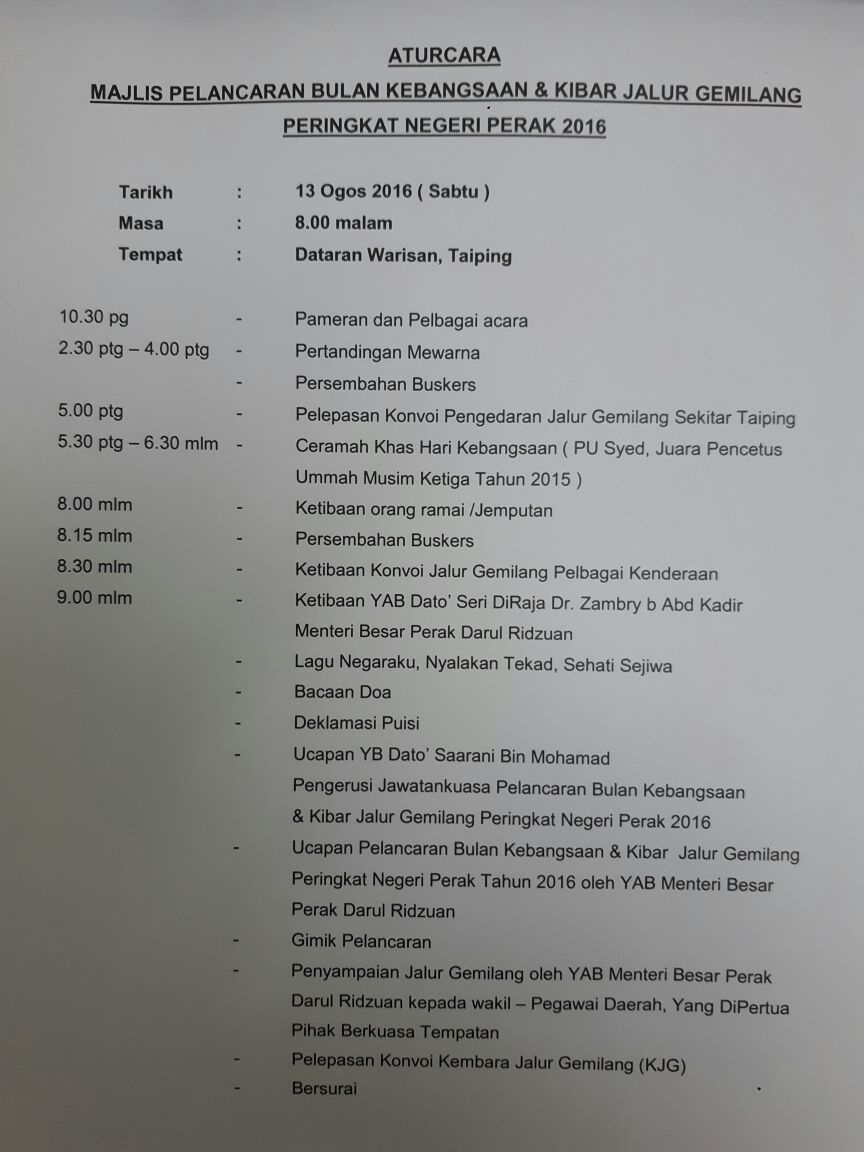 ATURCARA
MAJLIS PELANCARAN BULAN KEBANGSAAN & KIBAR JALUR GEMILANG
PERINGKAT NEGERI PERAK 2016

Tarikh : 13 Ogos 2016 ( Sabtu )
Masa : 8.00 malam
Tempat : Dataran Warisan, Taiping

10.30 pg - Pameran dan Pelbagai acara
2.30 ptg – 4.00 ptg - Pertandingan Mewarna
- Persembahan Buskers
5.00 ptg - Pelepasan Konvoi Pengedaran Jalur Gemilang Sekitar Taiping
5.30 ptg – 6.30 mlm - Ceramah Khas Hari Kebangsaan ( PU Syed, Juara Pencetus Ummah Musim Ketiga Tahun 2015 )
8.00 mlm - Ketibaan orang ramai /Jemputan
8.15 mlm - Persembahan Buskers
8.30 mlm - Ketibaan Konvoi Jalur Gemilang Pelbagai Kenderaan
9.00 mlm - Ketibaan YAB Dato' Seri DiRaja Dr. Zambry b Abd Kadir Menteri Besar Perak Darul Ridzuan
- Lagu Negaraku, Nyalakan Tekad, Sehati Sejiwa
- Bacaan Doa
- Deklamasi Puisi
- Ucapan YB Dato' Saarani Bin Mohamad Pengerusi Jawatankuasa Pelancaran Bulan Kebangsaan & Kibar Jalur Gemilang Peringkat Negeri Perak 2016
- Ucapan Pelancaran Bulan Kebangsaan & Kibar Jalur Gemilang Peringkat Negeri Perak Tahun 2016 oleh YAB Menteri Besar Perak Darul Ridzuan
- Gimik Pelancaran
- Penyampaian Jalur Gemilang oleh YAB Menteri Besar Perak Darul Ridzuan kepada wakil – Pegawai Daerah, Yang DiPertua Pihak Berkuasa Tempatan
- Pelepasan Konvoi Kembara Jalur Gemilang (KJG)
- Bersurai